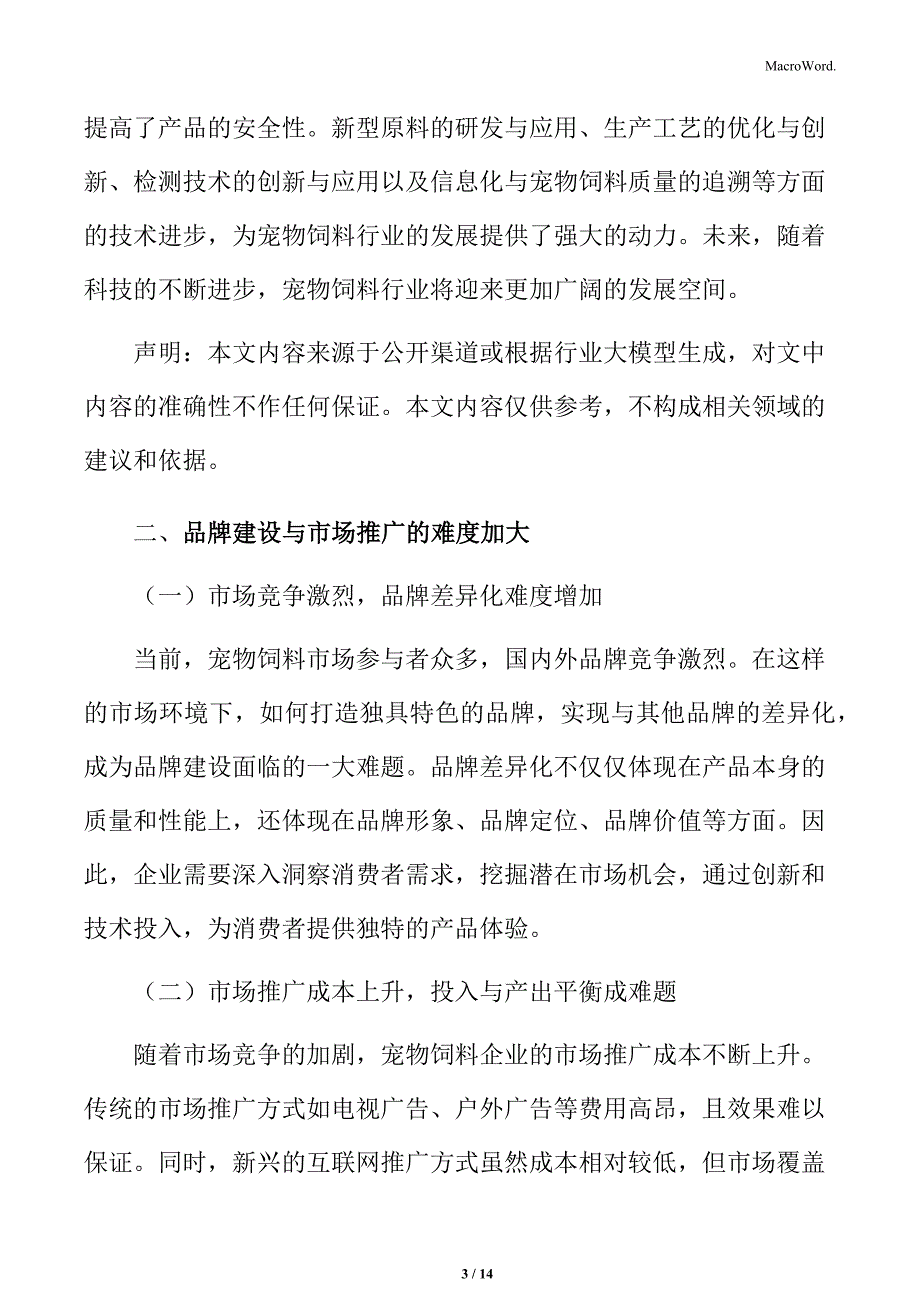 MacroWord.

提高了产品的安全性。新型原料的研发与应用、生产工艺的优化与创新、检测技术的创新与应用以及信息化与宠物饲料质量的追溯等方面的技术进步，为宠物饲料行业的发展提供了强大的动力。未来，随着科技的不断进步，宠物饲料行业将迎来更加广阔的发展空间。

声明：本文内容来源于公开渠道或根据行业大模型生成，对文中内容的准确性不作任何保证。本文内容仅供参考，不构成相关领域的建议和依据。

二、品牌建设与市场推广的难度加大

（一）市场竞争激烈，品牌差异化难度增加

当前，宠物饲料市场参与者众多，国内外品牌竞争激烈。在这样的市场环境下，如何打造独具特色的品牌，实现与其他品牌的差异化，成为品牌建设面临的一大难题。品牌差异化不仅仅体现在产品本身的质量和性能上，还体现在品牌形象、品牌定位、品牌价值等方面。因此，企业需要深入洞察消费者需求，挖掘潜在市场机会，通过创新和技术投入，为消费者提供独特的产品体验。

（二）市场推广成本上升，投入与产出平衡成难题

随着市场竞争的加剧，宠物饲料企业的市场推广成本不断上升。传统的市场推广方式如电视广告、户外广告等费用高昂，且效果难以保证。同时，新兴的互联网推广方式虽然成本相对较低，但市场覆盖

3 / 14